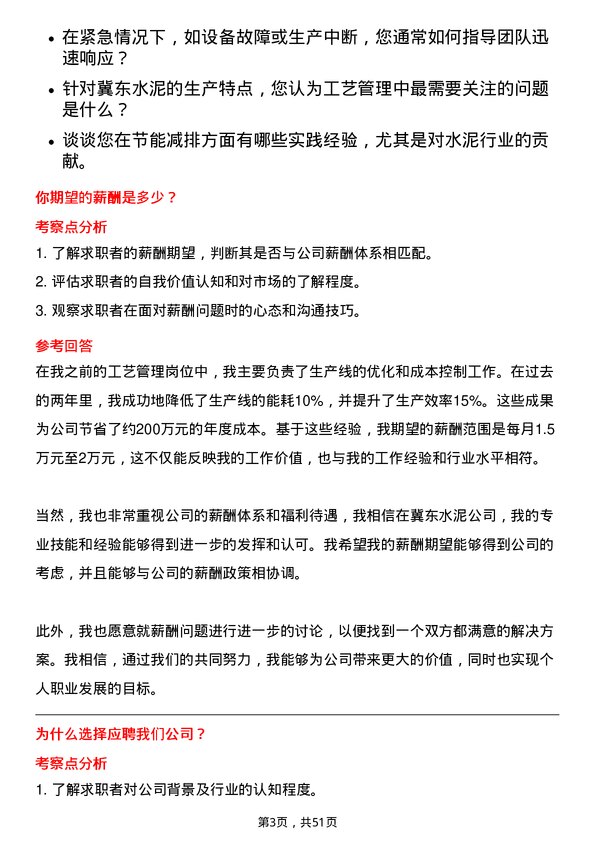 • 在紧急情况下，如设备故障或生产中断，您通常如何指导团队迅速响应？

• 针对冀东水泥的生产特点，您认为工艺管理中最需要关注的问题是什么？

• 谈谈您在节能减排方面有哪些实践经验，尤其是对水泥行业的贡献。

你期望的薪酬是多少？

考察点分析

1. 了解求职者的薪酬期望，判断其是否与公司薪酬体系相匹配。

2. 评估求职者的自我价值认知和对市场的了解程度。

3. 观察求职者在面对薪酬问题时的心态和沟通技巧。

参考回答

在我之前的工艺管理岗位中，我主要负责了生产线的优化和成本控制工作。在过去的两年里，我成功地降低了生产线的能耗10%，并提升了生产效率15%。这些成果为公司节省了约200万元的年度成本。基于这些经验，我期望的薪酬范围是每月1.5万元至2万元，这不仅能反映我的工作价值，也与我的工作经验和行业水平相符。

当然，我也非常重视公司的薪酬体系和福利待遇，我相信在冀东水泥公司，我的专业技能和经验能够得到进一步的发挥和认可。我希望我的薪酬期望能够得到公司的考虑，并且能够与公司的薪酬政策相协调。

此外，我也愿意就薪酬问题进行进一步的讨论，以便找到一个双方都满意的解决方案。我相信，通过我们的共同努力，我能够为公司带来更大的价值，同时也实现个人职业发展的目标。

为什么选择应聘我们公司？

考察点分析

1. 了解求职者对公司背景及行业的认知程度。

第3页，共51页